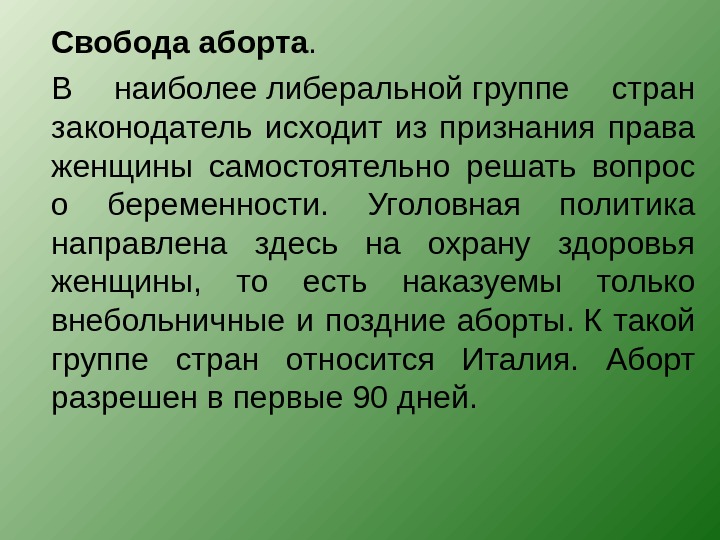 Свобода аборта.

В наиболее либеральной группе стран законодатель исходит из признания права женщины самостоятельно решать вопрос о беременности. Уголовная политика направлена здесь на охрану здоровья женщины, то есть наказуемы только внебольничные и поздние аборты. К такой группе стран относится Италия. Аборт разрешен в первые 90 дней.